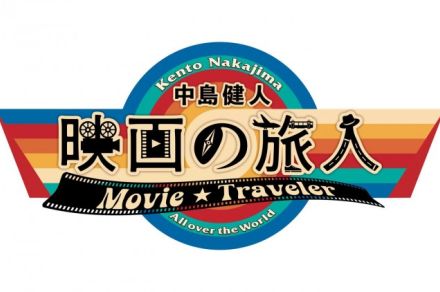 Kento Nakajima
中島健人
映画の旅人
Movie ★ Traveler
All over the World